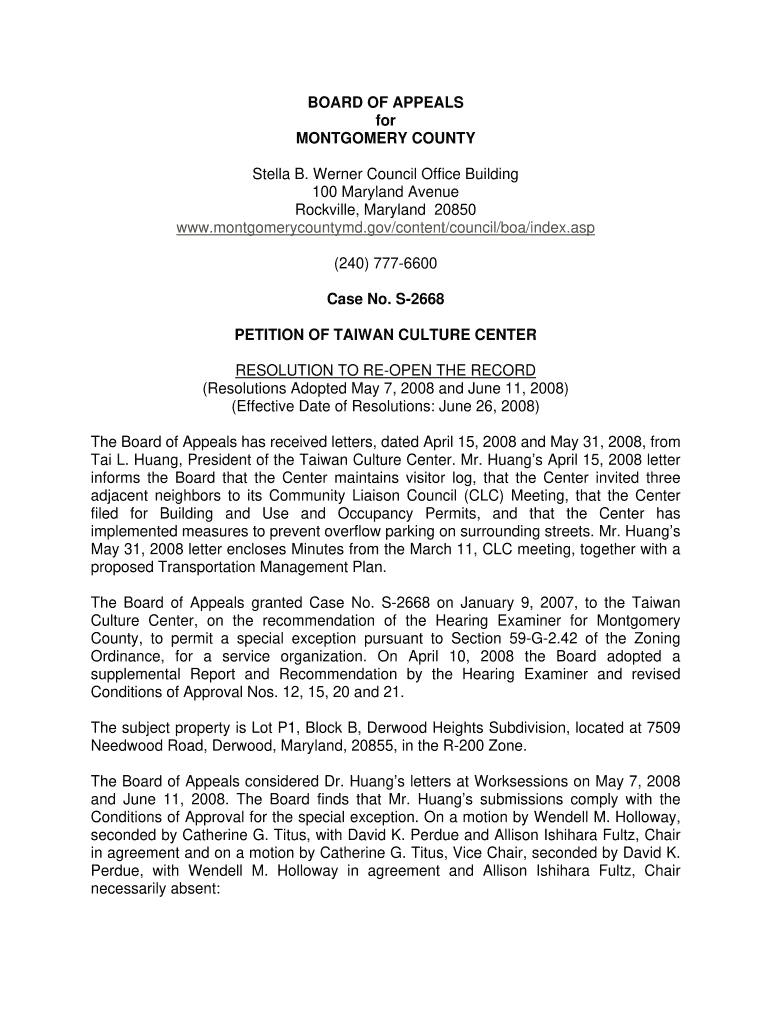 BOARD OF APPEALS
for
MONTGOMERY COUNTY

Stella B. Werner Council Office Building
100 Maryland Avenue
Rockville, Maryland 20850
www.montgomerycountymd.gov/content/council/boa/index.asp

(240) 777-6600

Case No. S-2668

PETITION OF TAIWAN CULTURE CENTER

RESOLUTION TO RE-OPEN THE RECORD
(Resolutions Adopted May 7, 2008 and June 11, 2008)
(Effective Date of Resolutions: June 26, 2008)

The Board of Appeals has received letters, dated April 15, 2008 and May 31, 2008, from Tai L. Huang, President of the Taiwan Culture Center. Mr. Huang's April 15, 2008 letter informs the Board that the Center maintains visitor log, that the Center invited three adjacent neighbors to its Community Liaison Council (CLC) Meeting, that the Center filed for Building and Use and Occupancy Permits, and that the Center has implemented measures to prevent overflow parking on surrounding streets. Mr. Huang's May 31, 2008 letter encloses Minutes from the March 11, CLC meeting, together with a proposed Transportation Management Plan.

The Board of Appeals granted Case No. S-2668 on January 9, 2007, to the Taiwan Culture Center, on the recommendation of the Hearing Examiner for Montgomery County, to permit a special exception pursuant to Section 59-G-2.42 of the Zoning Ordinance, for a service organization. On April 10, 2008 the Board adopted a supplemental Report and Recommendation by the Hearing Examiner and revised Conditions of Approval Nos. 12, 15, 20 and 21.

The subject property is Lot P1, Block B, Derwood Heights Subdivision, located at 7509 Needwood Road, Derwood, Maryland, 20855, in the R-200 Zone.

The Board of Appeals considered Dr. Huang's letters at Worksessions on May 7, 2008 and June 11, 2008. The Board finds that Mr. Huang's submissions comply with the Conditions of Approval for the special exception. On a motion by Wendell M. Holloway, seconded by Catherine G. Titus, with David K. Perdue and Allison Ishihara Fultz, Chair in agreement and on a motion by Catherine G. Titus, Vice Chair, seconded by David K. Perdue, with Wendell M. Holloway in agreement and Allison Ishihara Fultz, Chair necessarily absent: